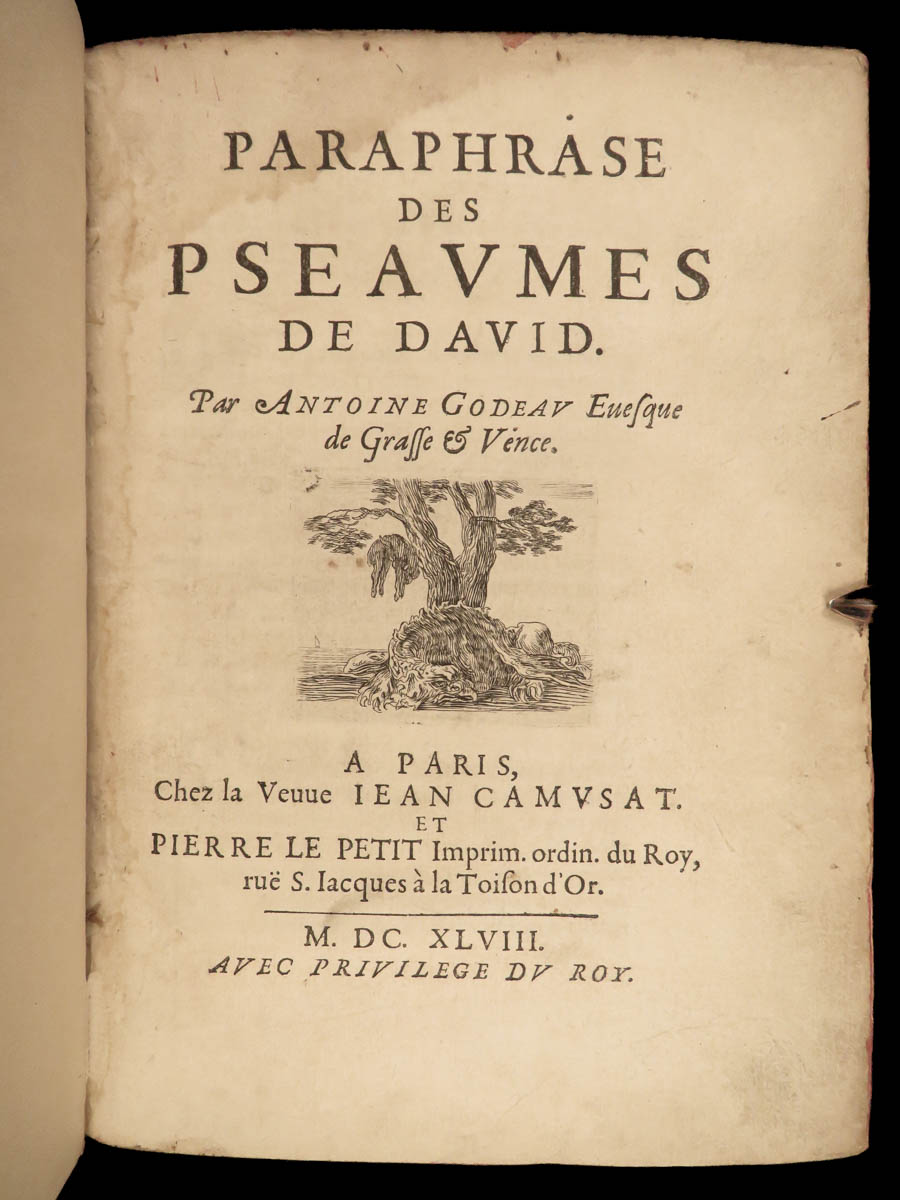 PARAPHRASE
DES
PSEAVMES
DE DAVID.

Par ANTOINE GODEAV Euesque de Grasse & Vence.

A PARIS,
Chez la Veuue IEAN CAMVSAT.
ET
PIERRE LE PETIT Imprim. ordin. du Roy,
ruë S. Iacques à la Toison d'Or.

M. DC. XLVIII.
AVEC PRIVILEGE DV ROY.